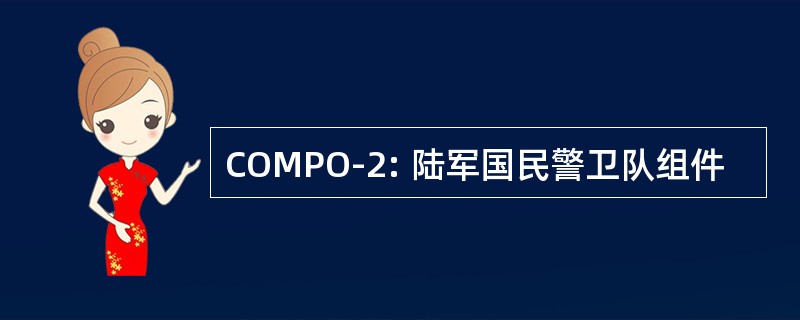 COMPO-2: 陆军国民警卫队组件